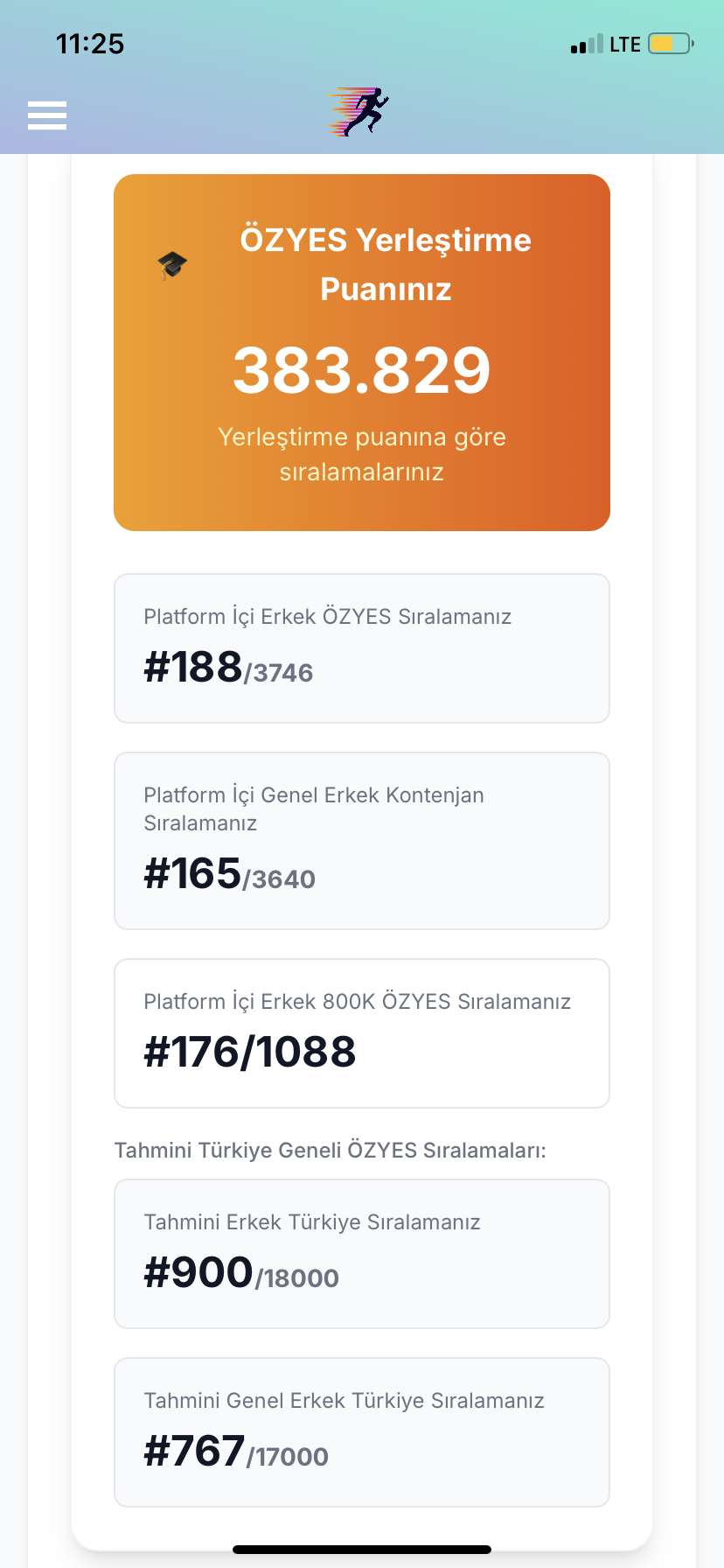 11:25

LTE

ÖZYES Yerleştirme Puanınız

383.829

Yerleştirme puanına göre sıralamalarınız

Platform İçi Erkek ÖZYES Sıralamanız

#188/3746

Platform İçi Genel Erkek Kontenjan Sıralamanız

#165/3640

Platform İçi Erkek 800K ÖZYES Sıralamanız

#176/1088

Tahmini Türkiye Geneli ÖZYES Sıralamaları:

Tahmini Erkek Türkiye Sıralamanız

#900/18000

Tahmini Genel Erkek Türkiye Sıralamanız

#767/17000